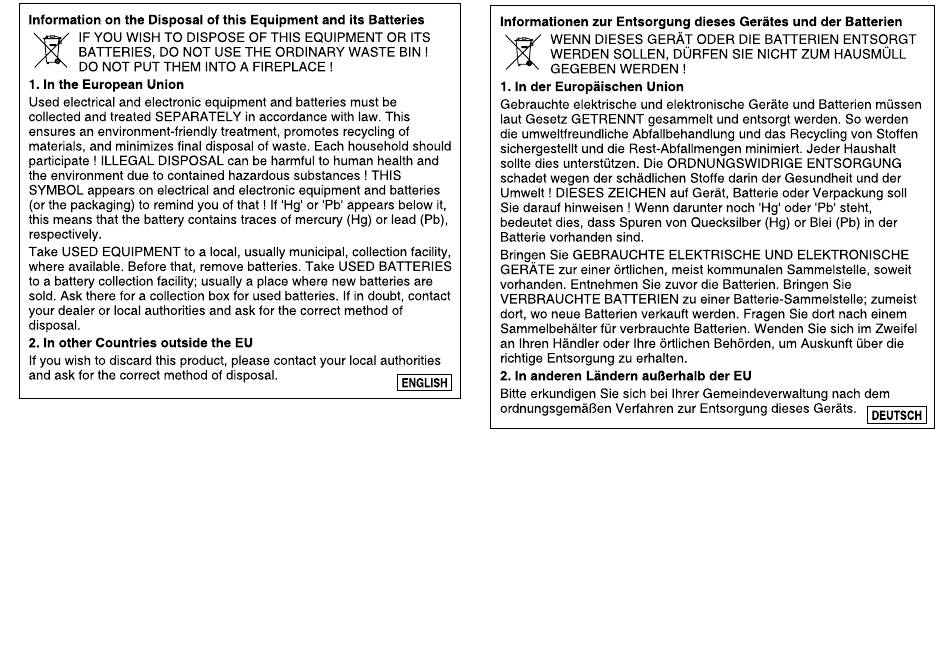 Information on the Disposal of this Equipment and its Batteries

IF YOU WISH TO DISPOSE OF THIS EQUIPMENT OR ITS BATTERIES, DO NOT USE THE ORDINARY WASTE BIN ! DO NOT PUT THEM INTO A FIREPLACE !

1. In the European Union

Used electrical and electronic equipment and batteries must be collected and treated SEPARATELY in accordance with law. This ensures an environment-friendly treatment, promotes recycling of materials, and minimizes final disposal of waste. Each household should participate ! ILLEGAL DISPOSAL can be harmful to human health and the environment due to contained hazardous substances ! THIS SYMBOL appears on electrical and electronic equipment and batteries (or the packaging) to remind you of that ! If 'Hg' or 'Pb' appears below it, this means that the battery contains traces of mercury (Hg) or lead (Pb), respectively.

Take USED EQUIPMENT to a local, usually municipal, collection facility, where available. Before that, remove batteries. Take USED BATTERIES to a battery collection facility; usually a place where new batteries are sold. Ask there for a collection box for used batteries. If in doubt, contact your dealer or local authorities and ask for the correct method of disposal.

2. In other Countries outside the EU

If you wish to discard this product, please contact your local authorities and ask for the correct method of disposal.

ENGLISH

Informationen zur Entsorgung dieses Gerätes und der Batterien

WENN DIESES GERÄT ODER DIE BATTERIEN ENTSORGT WERDEN SOLLEN, DÜRFEN SIE NICHT ZUM HAUSMÜLL GEGEBEN WERDEN !

1. In der Europäischen Union

Gebrauchte elektrische und elektronische Geräte und Batterien müssen laut Gesetz GETRENNT gesammelt und entsorgt werden. So werden die umweltfreundliche Abfallbehandlung und das Recycling von Stoffen sichergestellt und die Rest-Abfallmengen minimiert. Jeder Haushalt sollte dies unterstützen. Die ORDNUNGSWIDRIGE ENTSORGUNG schadet wegen der schädlichen Stoffe darin der Gesundheit und der Umwelt ! DIESES ZEICHEN auf Gerät, Batterie oder Verpackung soll Sie darauf hinweisen ! Wenn darunter noch 'Hg' oder 'Pb' steht, bedeutet dies, dass Spuren von Quecksilber (Hg) oder Blei (Pb) in der Batterie vorhanden sind.

Bringen Sie GEBRAUCHTE ELEKTRISCHE UND ELEKTRONISCHE GERÄTE zur einer örtlichen, meist kommunalen Sammelstelle, soweit vorhanden. Entnehmen Sie zuvor die Batterien. Bringen Sie VERBRAUCHTE BATTERIEN zu einer Batterie-Sammelstelle; zumeist dort, wo neue Batterien verkauft werden. Fragen Sie dort nach einem Sammelbehälter für verbrauchte Batterien. Wenden Sie sich im Zweifel an Ihren Händler oder Ihre örtlichen Behörden, um Auskunft über die richtige Entsorgung zu erhalten.

2. In anderen Ländern außerhalb der EU

Bitte erkundigen Sie sich bei Ihrer Gemeindeverwaltung nach dem ordnungsgemäßen Verfahren zur Entsorgung dieses Geräts.

DEUTSCH